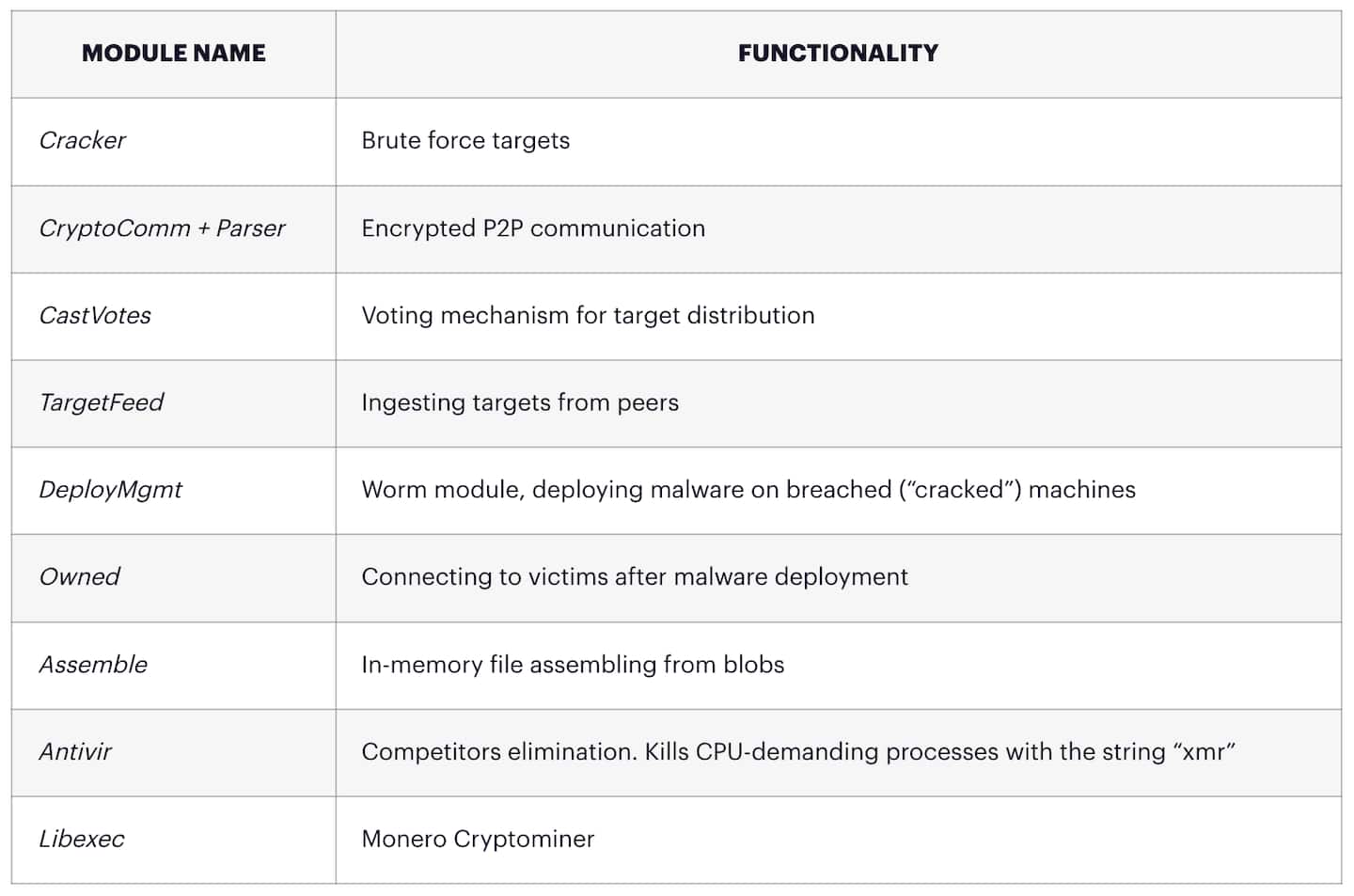 | MODULE NAME | FUNCTIONALITY |
|---|---|
| Cracker | Brute force targets |
| CryptoComm + Parser | Encrypted P2P communication |
| CastVotes | Voting mechanism for target distribution |
| TargetFeed | Ingesting targets from peers |
| DeployMgmt | Worm module, deploying malware on breached ("cracked") machines |
| Owned | Connecting to victims after malware deployment |
| Assemble | In-memory file assembling from blobs |
| Antivir | Competitors elimination. Kills CPU-demanding processes with the string "xmr" |
| Libexec | Monero Cryptominer |